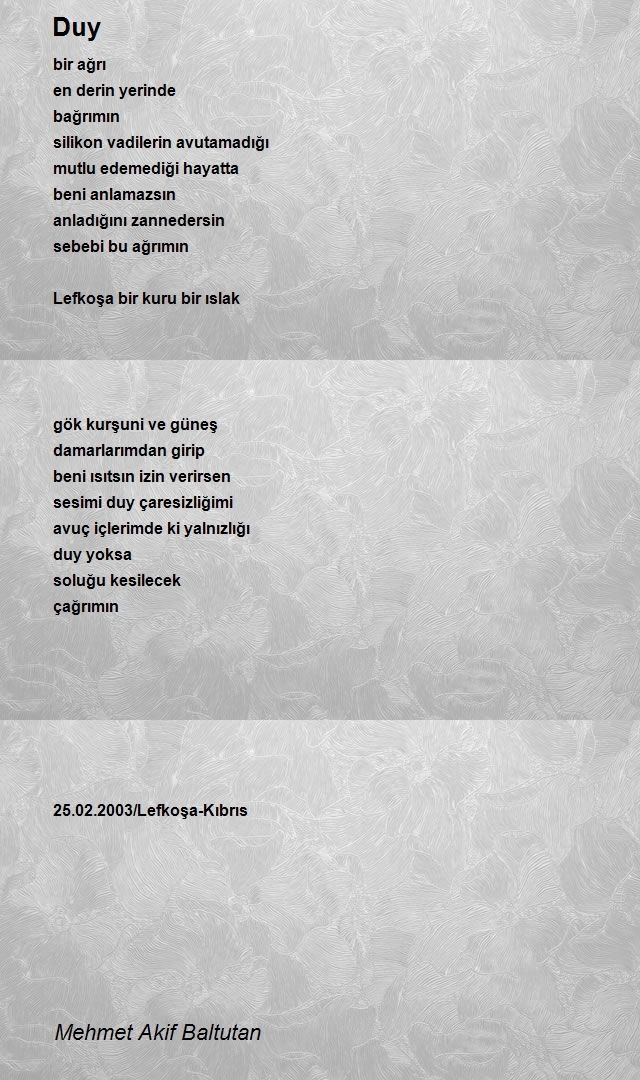 Duy

bir ağrı
en derin yerinde
bağrımın
silikon vadilerin avutamadığı
mutlu edemediği hayatta
beni anlamazsın
anladığını zannedersin
sebebi bu ağrımın

Lefkoşa bir kuru bir ıslak

gök kurşuni ve güneş
damarlarımdan girip
beni ısıtsın izin verirsen
sesimi duy çaresizliğimi
avuç içlerimde ki yalnızlığı
duy yoksa
soluğu kesilecek
çağrımın

25.02.2003/Lefkoşa-Kıbrıs

Mehmet Akif Baltutan